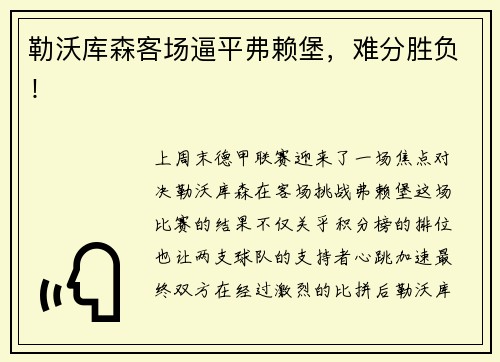 勒沃库森客场逼平弗赖堡，难分胜负！

上周末德甲联赛迎来了一场焦点对决勒沃库森在客场挑战弗赖堡这场比赛的结果不仅关乎积分榜的排位也让两支球队的支持者心跳加速最终双方在经过激烈的比拼后勒沃库